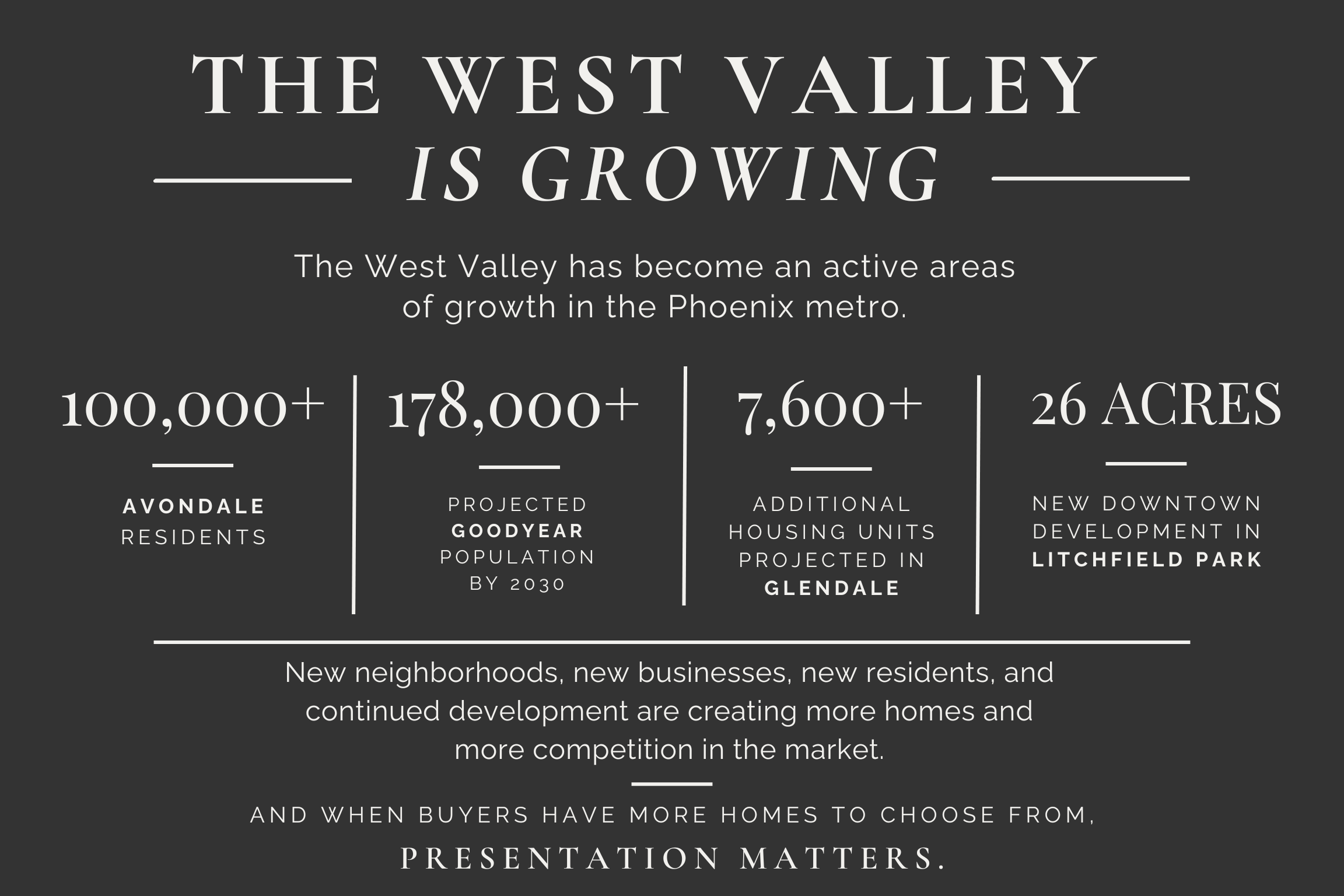 THE WEST VALLEY

IS GROWING

The West Valley has become an active areas of growth in the Phoenix metro.

100,000+

AVONDALE
RESIDENTS

178,000+

PROJECTED
GOODYEAR
POPULATION
BY 2030

7,600+

ADDITIONAL
HOUSING UNITS
PROJECTED IN
GLENDALE

26 ACRES

NEW DOWNTOWN
DEVELOPMENT IN
LITCHFIELD PARK

New neighborhoods, new businesses, new residents, and continued development are creating more homes and more competition in the market.

AND WHEN BUYERS HAVE MORE HOMES TO CHOOSE FROM,

PRESENTATION MATTERS.